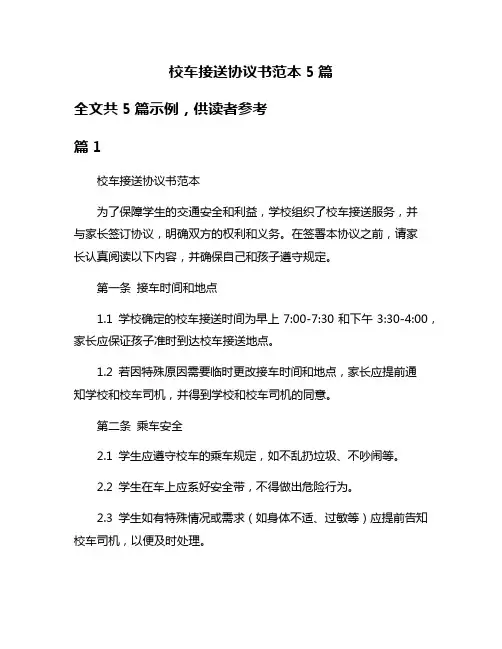 校车接送协议书范本 5 篇

全文共 5 篇示例，供读者参考

篇 1

校车接送协议书范本

为了保障学生的交通安全和利益，学校组织了校车接送服务，并与家长签订协议，明确双方的权利和义务。在签署本协议之前，请家长认真阅读以下内容，并确保自己和孩子遵守规定。

第一条 接车时间和地点

1.1 学校确定的校车接送时间为早上 7:00-7:30 和下午 3:30-4:00，家长应保证孩子准时到达校车接送地点。

1.2 若因特殊原因需要临时更改接车时间和地点，家长应提前通知学校和校车司机，并得到学校和校车司机的同意。

第二条 乘车安全

2.1 学生应遵守校车的乘车规定，如不乱扔垃圾、不吵闹等。

2.2 学生在车上应系好安全带，不得做出危险行为。

2.3 学生如有特殊情况或需求（如身体不适、过敏等）应提前告知校车司机，以便及时处理。